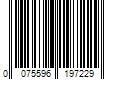 0 075596 197229